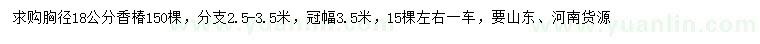 求购胸径18公分香椿150棵，分支2.5-3.5米，冠幅3.5米，15棵左右一车，要山东、河南货源

www.yuanlin.com